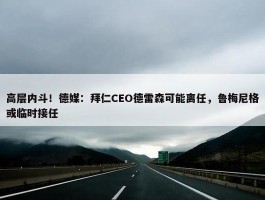 高层内斗！德媒：拜仁CEO德雷森可能离任，鲁梅尼格或临时接任